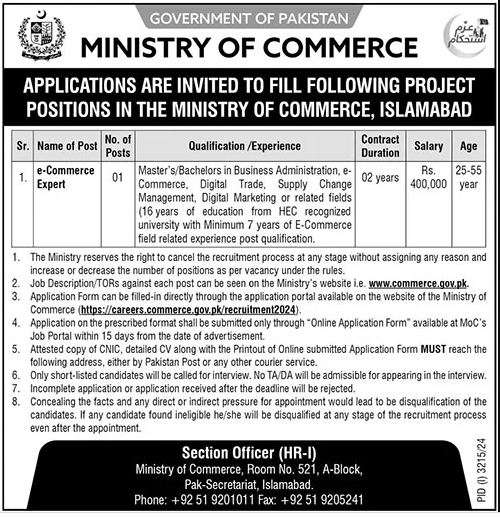 GOVERNMENT OF PAKISTAN

MINISTRY OF COMMERCE

عزم استحکام

APPLICATIONS ARE INVITED TO FILL FOLLOWING PROJECT POSITIONS IN THE MINISTRY OF COMMERCE, ISLAMABAD

| Sr. | Name of Post | No. of Posts | Qualification /Experience | Contract Duration | Salary | Age |
|---|---|---|---|---|---|---|
| 1. | e-Commerce Expert | 01 | Master's/Bachelors in Business Administration, e-Commerce, Digital Trade, Supply Change Management, Digital Marketing or related fields (16 years of education from HEC recognized university with Minimum 7 years of E-Commerce field related experience post qualification. | 02 years | Rs. 400,000 | 25-55 year |

1. The Ministry reserves the right to cancel the recruitment process at any stage without assigning any reason and increase or decrease the number of positions as per vacancy under the rules.
2. Job Description/TORs against each post can be seen on the Ministry's website i.e. www.commerce.gov.pk.
3. Application Form can be filled-in directly through the application portal available on the website of the Ministry of Commerce (https://careers.commerce.gov.pk/recruitment2024).
4. Application on the prescribed format shall be submitted only through "Online Application Form" available at MoC's Job Portal within 15 days from the date of advertisement.
5. Attested copy of CNIC, detailed CV along with the Printout of Online submitted Application Form MUST reach the following address, either by Pakistan Post or any other courier service.
6. Only short-listed candidates will be called for interview. No TA/DA will be admissible for appearing in the interview.
7. Incomplete application or application received after the deadline will be rejected.
8. Concealing the facts and any direct or indirect pressure for appointment would lead to be disqualification of the candidates. If any candidate found ineligible he/she will be disqualified at any stage of the recruitment process even after the appointment.

Section Officer (HR-I)
Ministry of Commerce, Room No. 521, A-Block, Pak-Secretariat, Islamabad.
Phone: +92 51 9201011 Fax: +92 51 9205241

PID (I) 3215/24